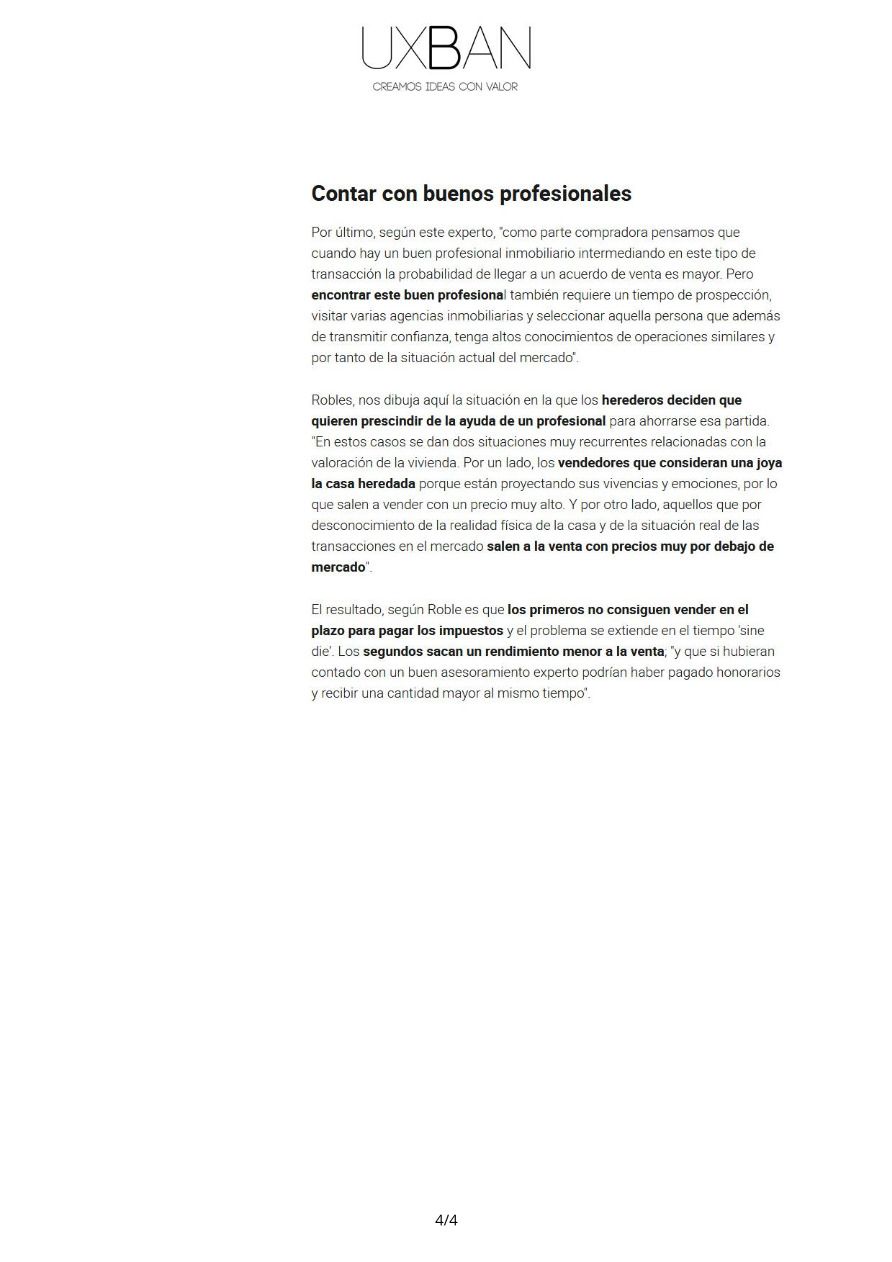 UXBAN
CREAMOS IDEAS CON VALOR

Contar con buenos profesionales

Por último, según este experto, "como parte compradora pensamos que cuando hay un buen profesional inmobiliario intermediando en este tipo de transacción la probabilidad de llegar a un acuerdo de venta es mayor. Pero encontrar este buen profesional también requiere un tiempo de prospección, visitar varias agencias inmobiliarias y seleccionar aquella persona que además de transmitir confianza, tenga altos conocimientos de operaciones similares y por tanto de la situación actual del mercado".

Robles, nos dibuja aquí la situación en la que los herederos deciden que quieren prescindir de la ayuda de un profesional para ahorrarse esa partida. "En estos casos se dan dos situaciones muy recurrentes relacionadas con la valoración de la vivienda. Por un lado, los vendedores que consideran una joya la casa heredada porque están proyectando sus vivencias y emociones, por lo que salen a vender con un precio muy alto. Y por otro lado, aquellos que por desconocimiento de la realidad física de la casa y de la situación real de las transacciones en el mercado salen a la venta con precios muy por debajo de mercado".

El resultado, según Roble es que los primeros no consiguen vender en el plazo para pagar los impuestos y el problema se extiende en el tiempo 'sine die'. Los segundos sacan un rendimiento menor a la venta; "y que si hubieran contado con un buen asesoramiento experto podrían haber pagado honorarios y recibir una cantidad mayor al mismo tiempo".

4/4